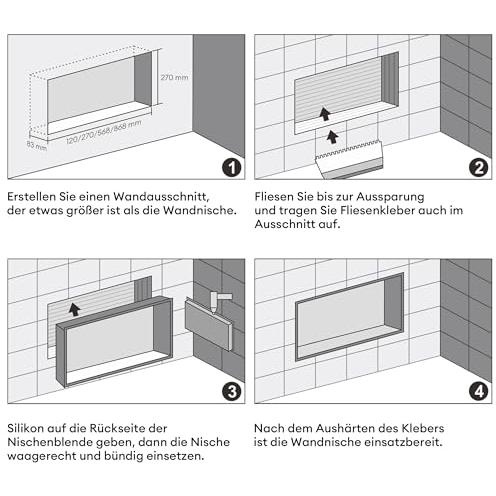 270 mm
83 mm
120/270/568/868 mm
1

Erstellen Sie einen Wandausschnitt, der etwas größer ist als die Wandnische.

2

Fliesen Sie bis zur Aussparung und tragen Sie Fliesenkleber auch im Ausschnitt auf.

3

Silikon auf die Rückseite der Nischenblende geben, dann die Nische waagerecht und bündig einsetzen.

4

Nach dem Aushärten des Klebers ist die Wandnische einsatzbereit.